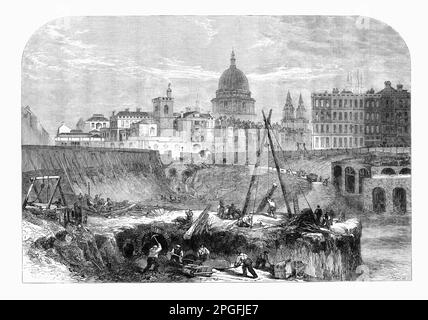 alamy - 2PGFJE7